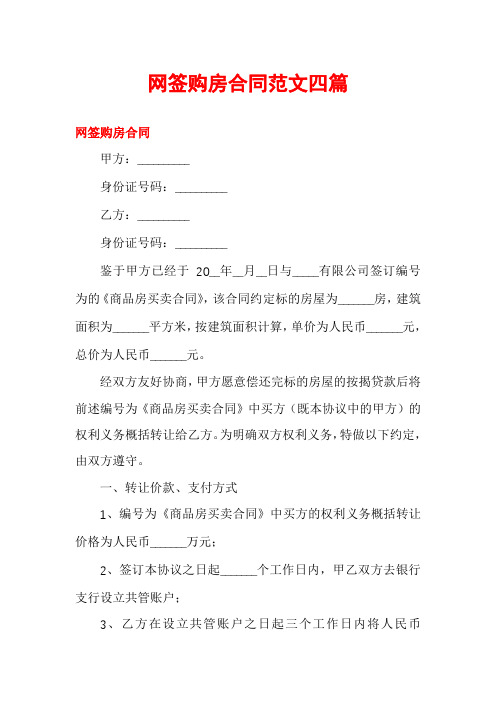 网签购房合同范文四篇

网签购房合同

甲方：________

身份证号码：________

乙方：________

身份证号码：________

鉴于甲方已经于 20__年__月__日与____有限公司签订编号为的《商品房买卖合同》，该合同约定标的房屋为______房，建筑面积为______平方米，按建筑面积计算，单价为人民币______元，总价为人民币______元。

经双方友好协商，甲方愿意偿还完标的房屋的按揭贷款后将前述编号为《商品房买卖合同》中买方（既本协议中的甲方）的权利义务概括转让给乙方。为明确双方权利义务，特做以下约定，由双方遵守。

一、转让价款、支付方式

1、编号为《商品房买卖合同》中买方的权利义务概括转让价格为人民币______万元；

2、签订本协议之日起______个工作日内，甲乙双方去银行支行设立共管账户；

3、乙方在设立共管账户之日起三个工作日内将人民币